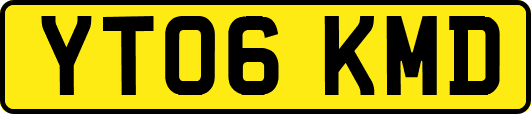 YT06 KMD